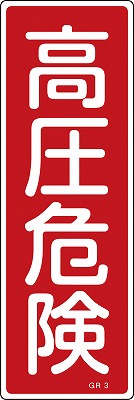 高圧危険

GR 3